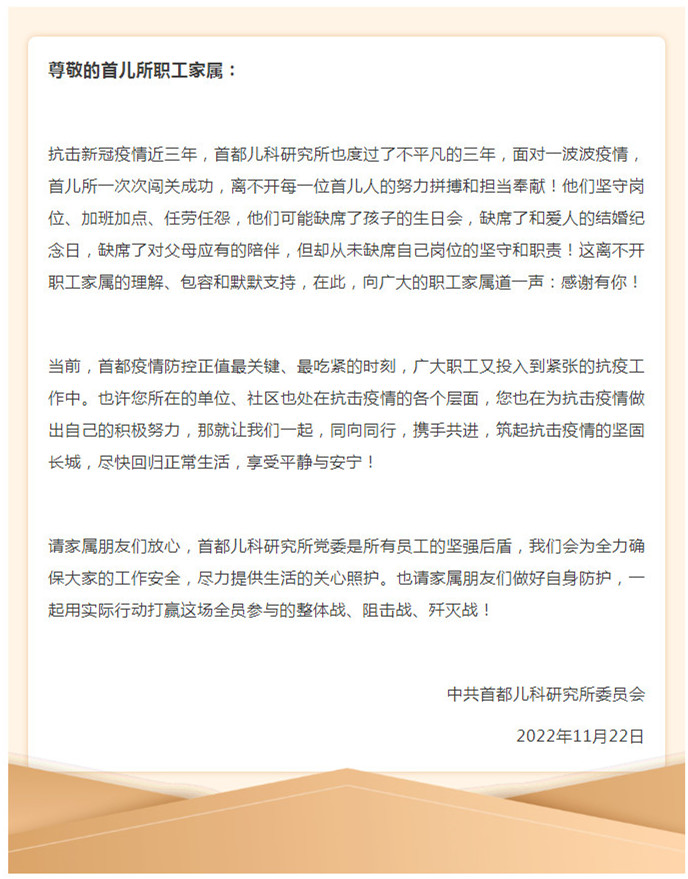 尊敬的首儿所职工家属：

抗击新冠疫情近三年，首都儿科研究所也度过了不平凡的三年，面对一波波疫情，首儿所一次次闯关成功，离不开每一位首儿人的努力拼搏和担当奉献！他们坚守岗位、加班加点、任劳任怨，他们可能缺席了孩子的生日会，缺席了和爱人的结婚纪念日，缺席了对父母应有的陪伴，但却从未缺席自己岗位的坚守和职责！这离不开职工家属的理解、包容和默默支持，在此，向广大的职工家属道一声：感谢有你！

当前，首都疫情防控正值最关键、最吃紧的时刻，广大职工又投入到紧张的抗疫工作中。也许您所在的单位、社区也处在抗击疫情的各个层面，您也在为抗击疫情做出自己的积极努力，那就让我们一起，同向同行，携手共进，筑起抗击疫情的坚固长城，尽快回归正常生活，享受平静与安宁！

请家属朋友们放心，首都儿科研究所党委是所有员工的坚强后盾，我们会为全力确保大家的工作安全，尽力提供生活的关心照护。也请家属朋友们做好自身防护，一起用实际行动打赢这场全员参与的整体战、阻击战、歼灭战！

中共首都儿科研究所委员会

2022年11月22日